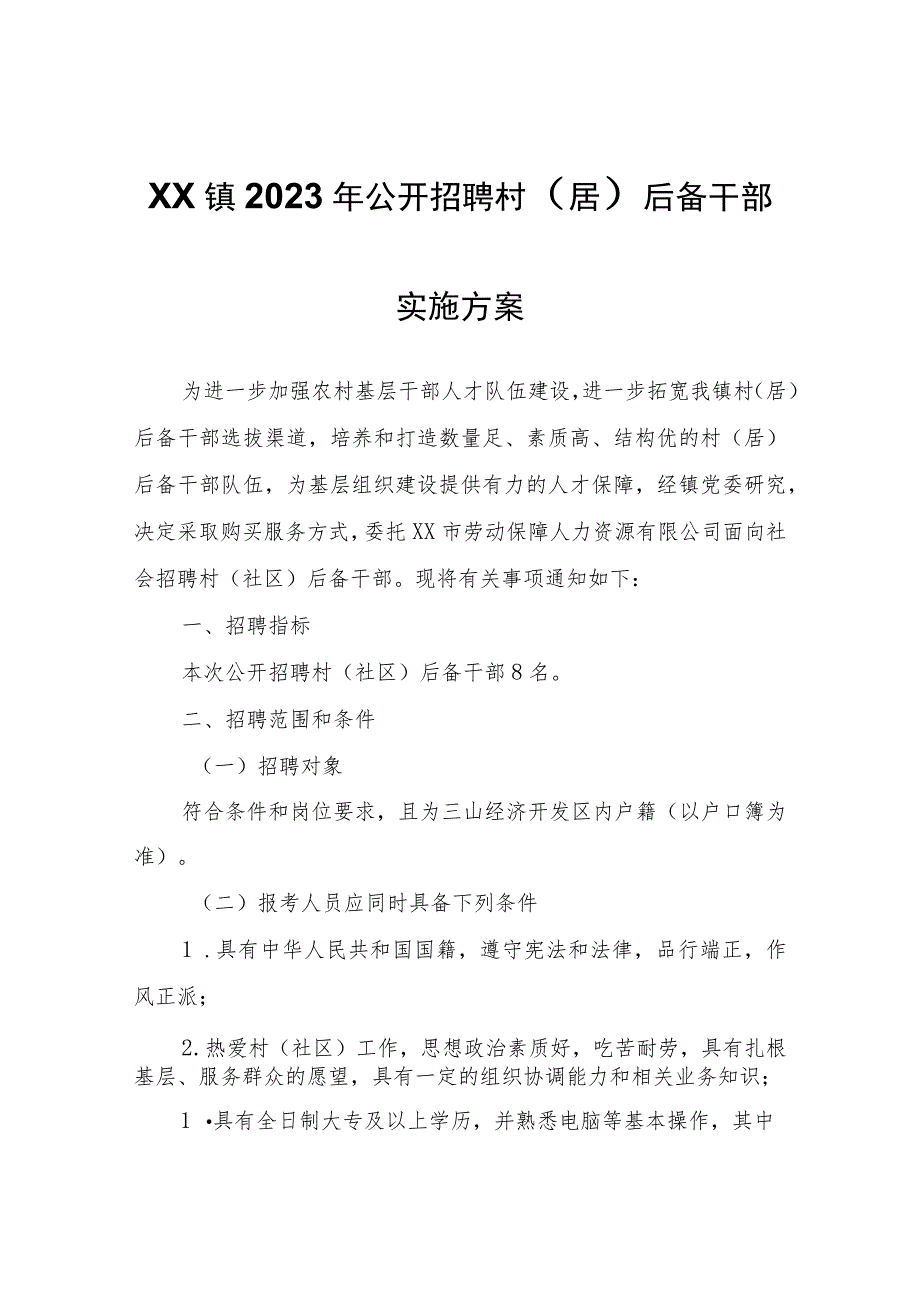 XX镇2023年公开招聘村（居）后备干部

实施方案

为进一步加强农村基层干部人才队伍建设，进一步拓宽我镇村（居）后备干部选拔渠道，培养和打造数量足、素质高、结构优的村（居）后备干部队伍，为基层组织建设提供有力的人才保障，经镇党委研究，决定采取购买服务方式，委托XX市劳动保障人力资源有限公司面向社会招聘村（社区）后备干部。现将有关事项通知如下：

一、招聘指标

本次公开招聘村（社区）后备干部8名。

二、招聘范围和条件

（一）招聘对象

符合条件和岗位要求，且为三山经济开发区内户籍（以户口簿为准）。

（二）报考人员应同时具备下列条件

1．具有中华人民共和国国籍，遵守宪法和法律，品行端正，作风正派；

2.热爱村（社区）工作，思想政治素质好，吃苦耐劳，具有扎根基层、服务群众的愿望，具有一定的组织协调能力和相关业务知识；

1•具有全日制大专及以上学历，并熟悉电脑等基本操作，其中